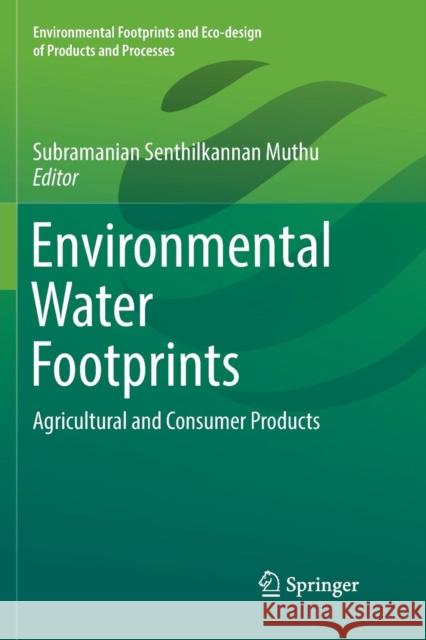 Environmental Footprints and Eco-design of Products and Processes

Subramanian Senthilkannan Muthu
Editor

Environmental Water Footprints

Agricultural and Consumer Products

Springer